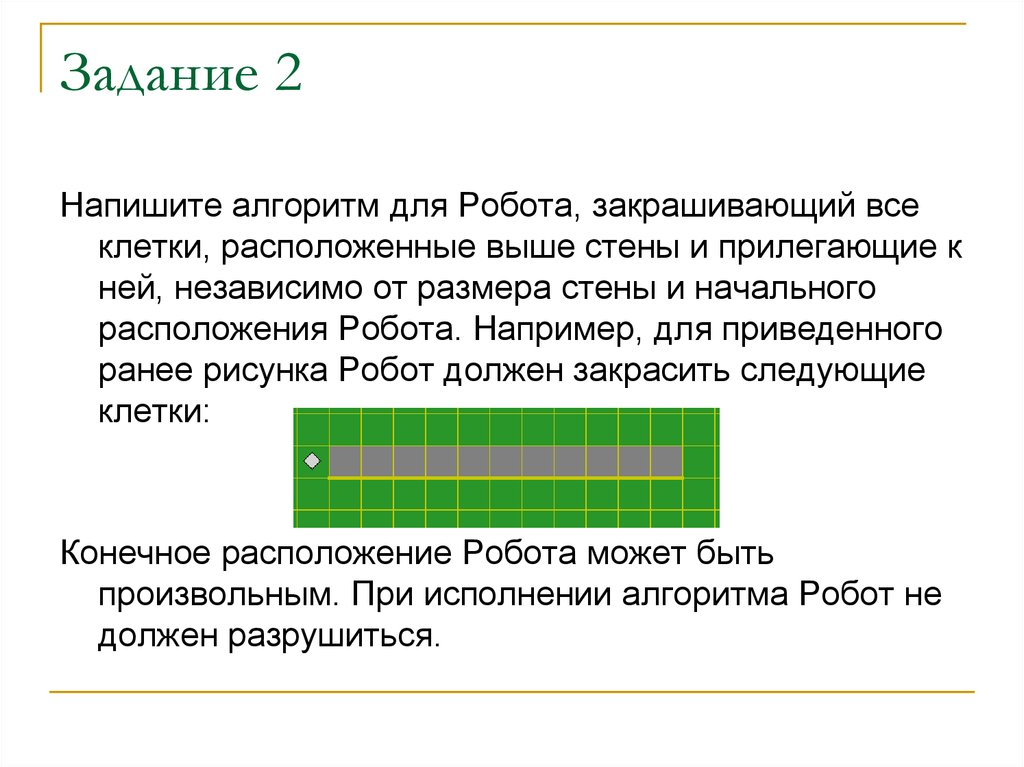 Задание 2

Напишите алгоритм для Робота, закрашивающий все клетки, расположенные выше стены и прилегающие к ней, независимо от размера стены и начального расположения Робота. Например, для приведенного ранее рисунка Робот должен закрасить следующие клетки:

Конечное расположение Робота может быть произвольным. При исполнении алгоритма Робот не должен разрушиться.